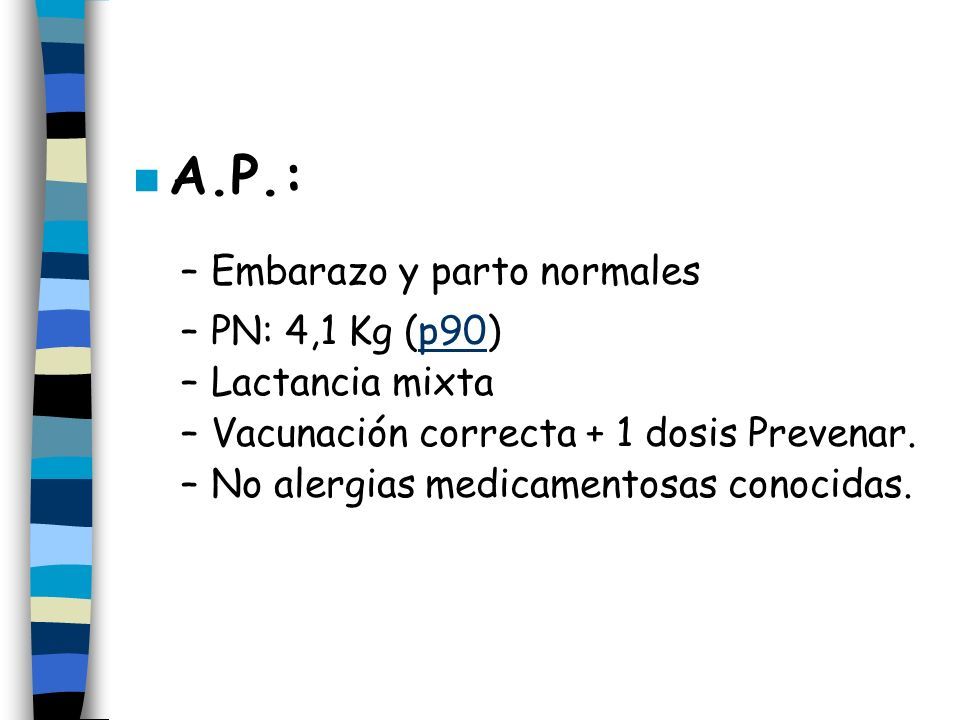 A.P.:

– Embarazo y parto normales
– PN: 4,1 Kg (p90)
– Lactancia mixta
– Vacunación correcta + 1 dosis Prevenar.
– No alergias medicamentosas conocidas.